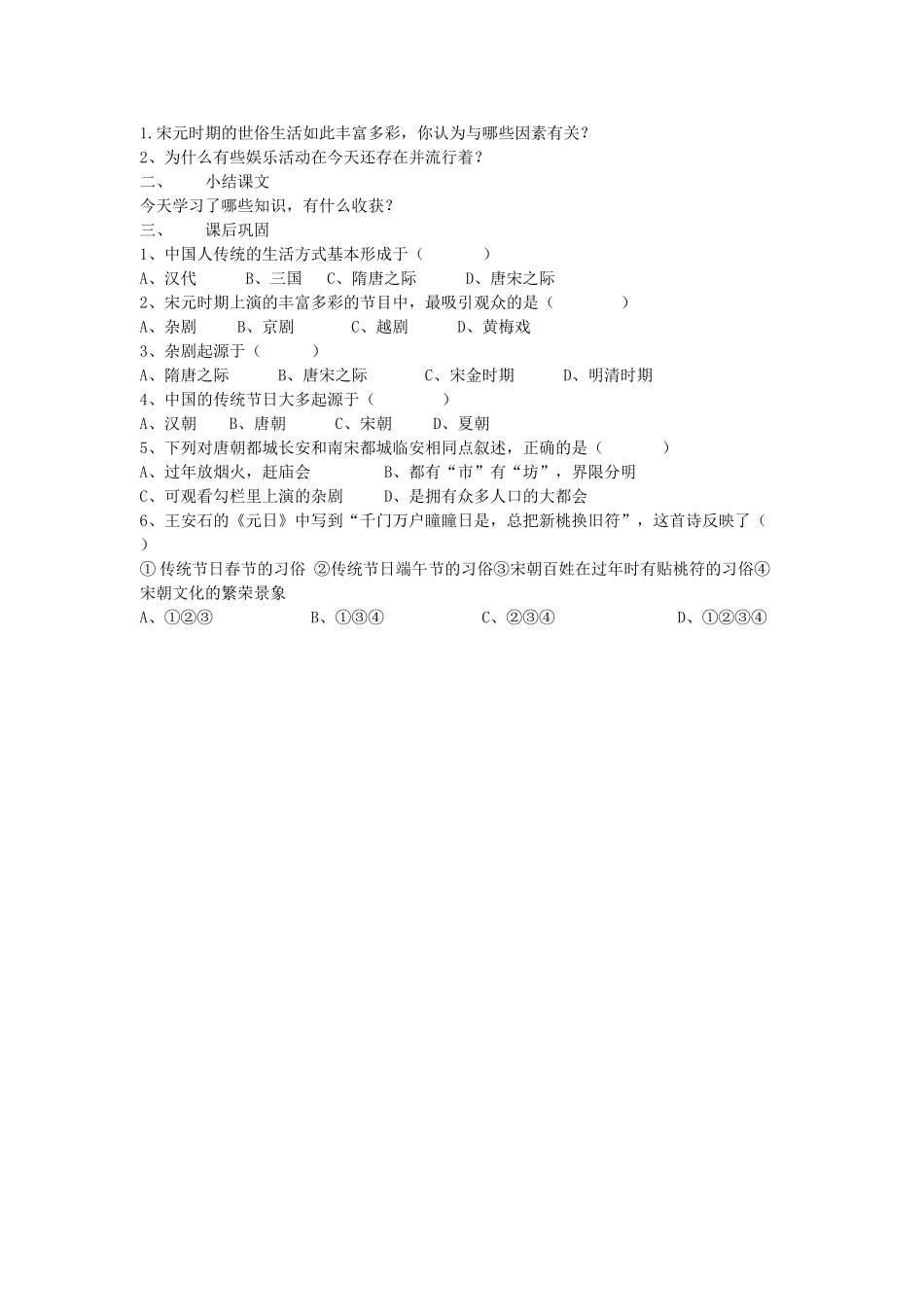 1.宋元时期的世俗生活如此丰富多彩，你认为与哪些因素有关？
2、为什么有些娱乐活动在今天还存在并流行着？
二、 小结课文
今天学习了哪些知识，有什么收获？
三、 课后巩固
1、中国人传统的生活方式基本形成于（ ）
A、汉代 B、三国 C、隋唐之际 D、唐宋之际
2、宋元时期上演的丰富多彩的节目中，最吸引观众的是（ ）
A、杂剧 B、京剧 C、越剧 D、黄梅戏
3、杂剧起源于（ ）
A、隋唐之际 B、唐宋之际 C、宋金时期 D、明清时期
4、中国的传统节日大多起源于（ ）
A、汉朝 B、唐朝 C、宋朝 D、夏朝
5、下列对唐朝都城长安和南宋都城临安相同点叙述，正确的是（ ）
A、过年放烟火，赶庙会 B、都有“市”有“坊”，界限分明
C、可观看勾栏里上演的杂剧 D、是拥有众多人口的大都会
6、王安石的《元日》中写到“千门万户曈曈日是，总把新桃换旧符”，这首诗反映了（ ）
① 传统节日春节的习俗 ②传统节日端午节的习俗③宋朝百姓在过年时有贴桃符的习俗④宋朝文化的繁荣景象
A、①②③ B、①③④ C、②③④ D、①②③④